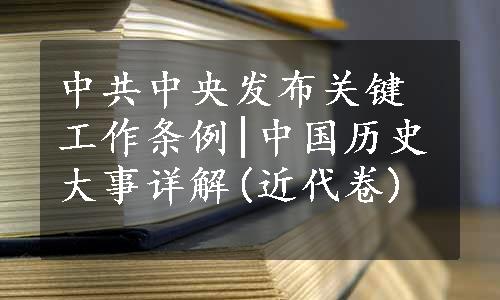 中共中央发布关键工作条例|中国历史大事详解(近代卷)